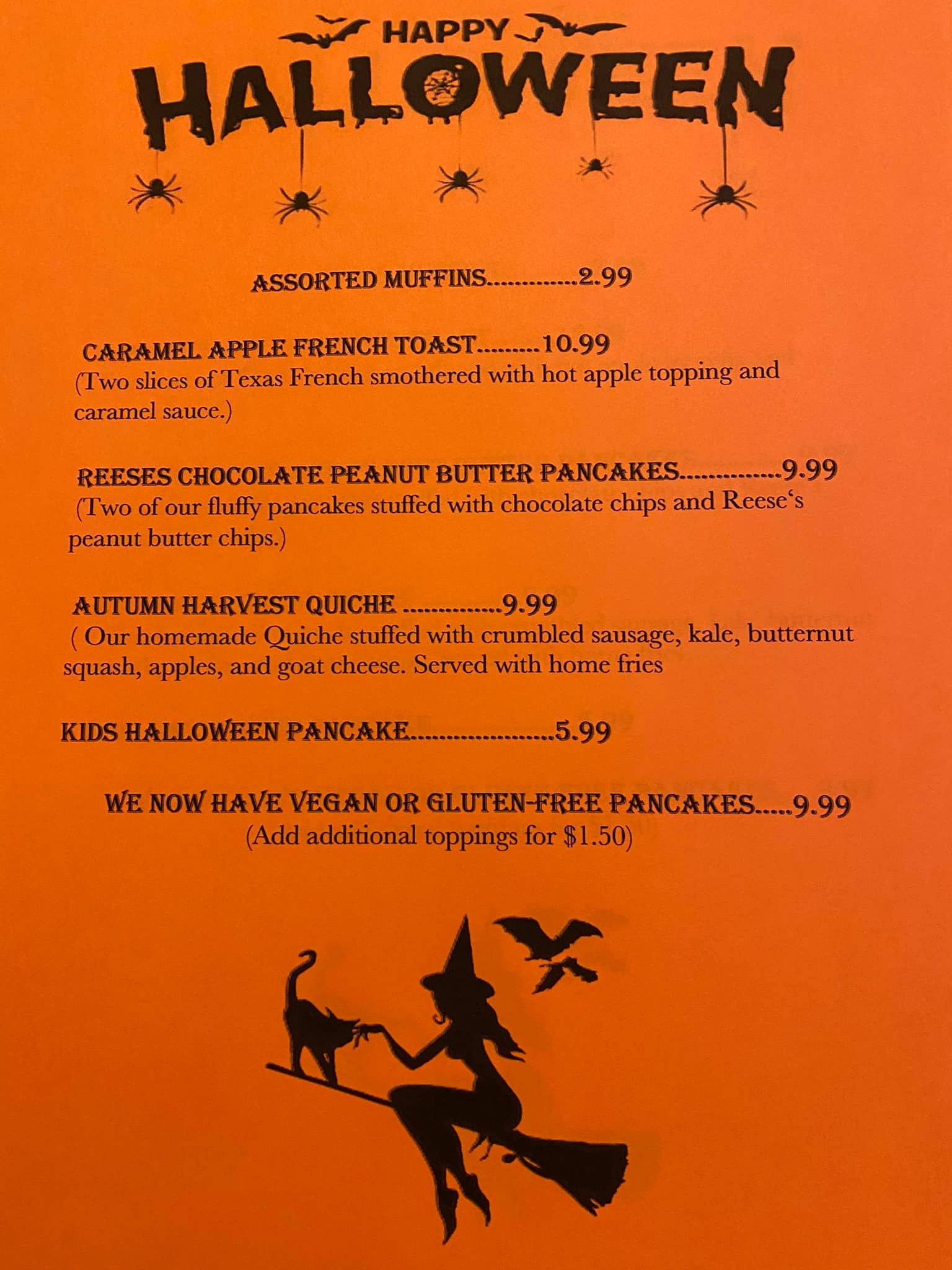 HAPPY
HALLOWEEN

ASSORTED MUFFINS 2.99

CARAMEL APPLE FRENCH TOAST 10.99
(Two slices of Texas French smothered with hot apple topping and caramel sauce.)

REESES CHOCOLATE PEANUT BUTTER PANCAKES 9.99
(Two of our fluffy pancakes stuffed with chocolate chips and Reese's peanut butter chips.)

AUTUMN HARVEST QUICHE 9.99
( Our homemade Quiche stuffed with crumbled sausage, kale, butternut squash, apples, and goat cheese. Served with home fries

KIDS HALLOWEEN PANCAKE 5.99

WE NOW HAVE VEGAN OR GLUTEN-FREE PANCAKES 9.99
(Add additional toppings for $1.50)